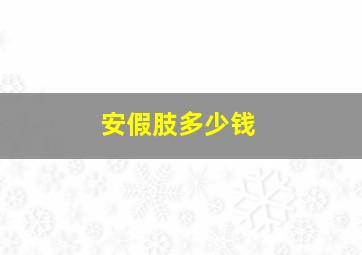 安假肢多少钱